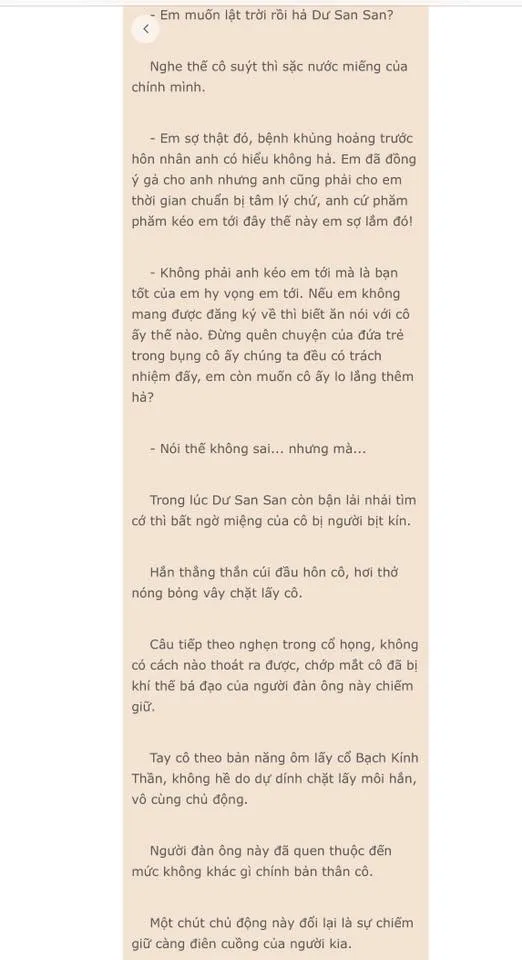 - Em muốn lật trời rồi hả Dư San San?

Nghe thế cô suýt thì sặc nước miếng của chính mình.

- Em sợ thật đó, bệnh khủng hoảng trước hôn nhân anh có hiểu không hả. Em đã đồng ý gả cho anh nhưng anh cũng phải cho em thời gian chuẩn bị tâm lý chứ, anh cứ phăm phăm kéo em tới đây thế này em sợ lắm đó!

- Không phải anh kéo em tới mà là bạn tốt của em hy vọng em tới. Nếu em không mang được đăng ký về thì biết ăn nói với cô ấy thế nào. Đừng quên chuyện của đứa trẻ trong bụng cô ấy chúng ta đều có trách nhiệm đấy, em còn muốn cô ấy lo lắng thêm hả?

- Nói thế không sai... nhưng mà...

Trong lúc Dư San San còn bận lải nhải tìm cớ thì bất ngờ miệng của cô bị người bịt kín.

Hắn thẳng thắn cúi đầu hôn cô, hơi thở nóng bỏng vây chặt lấy cô.

Câu tiếp theo nghẹn trong cổ họng, không có cách nào thoát ra được, chớp mắt cô đã bị khí thế bá đạo của người đàn ông này chiếm giữ.

Tay cô theo bản năng ôm lấy cổ Bạch Kính Thần, không hề do dự dính chặt lấy môi hắn, vô cùng chủ động.

Người đàn ông này đã quen thuộc đến mức không khác gì chính bản thân cô.

Một chút chủ động này đổi lại là sự chiếm giữ càng điên cuồng của người kia.